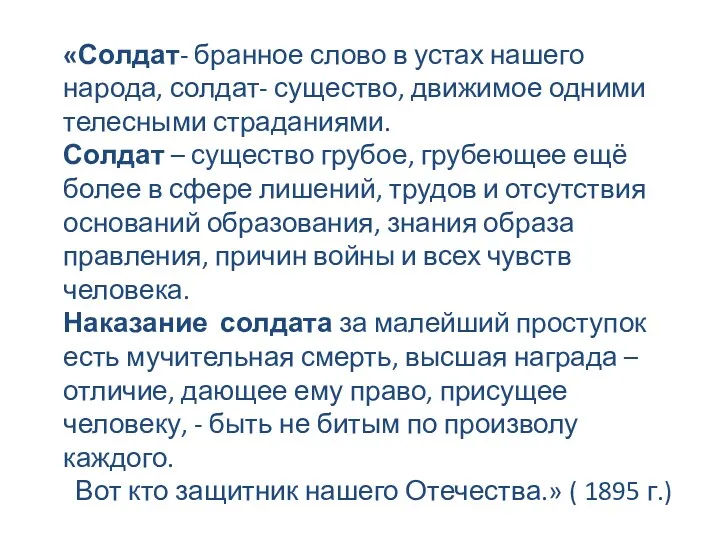 «Солдат- бранное слово в устах нашего народа, солдат- существо, движимое одними телесными страданиями.
Солдат – существо грубое, грубеющее ещё более в сфере лишений, трудов и отсутствия оснований образования, знания образа правления, причин войны и всех чувств человека.
Наказание солдата за малейший проступок есть мучительная смерть, высшая награда – отличие, дающее ему право, присущее человеку, - быть не битым по произволу каждого.
Вот кто защитник нашего Отечества.» ( 1895 г.)